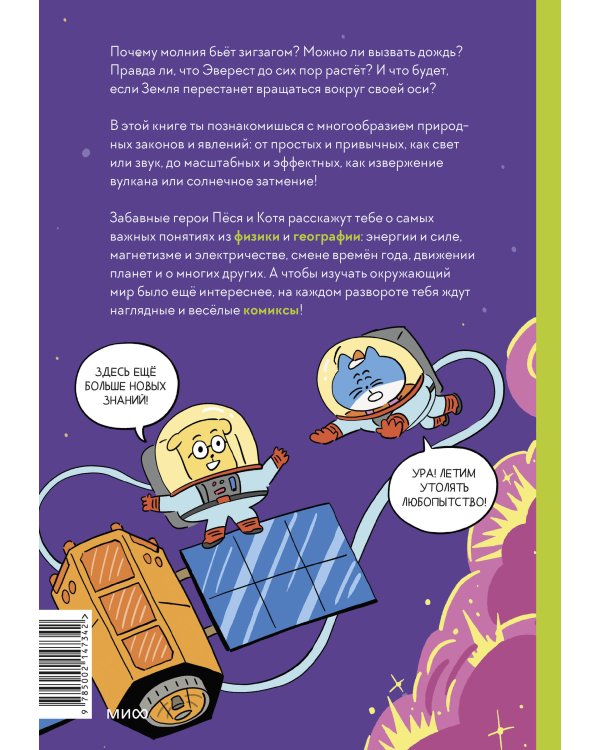 Почему молния бьёт зигзагом? Можно ли вызвать дождь? Правда ли, что Эверест до сих пор растёт? И что будет, если Земля перестанет вращаться вокруг своей оси?

В этой книге ты познакомишься с многообразием природных законов и явлений: от простых и привычных, как свет или звук, до масштабных и эффектных, как извержение вулкана или солнечное затмение!

Забавные герои Пёся и Котя расскажут тебе о самых важных понятиях из физики и географии: энергии и силе, магнетизме и электричестве, смене времён года, движении планет и о многих других. А чтобы изучать окружающий мир было ещё интереснее, на каждом развороте тебя ждут наглядные и весёлые комиксы!

ЗДЕСЬ ЕЩЁ БОЛЬШЕ НОВЫХ ЗНАНИЙ!

УРА! ЛЕТИМ УТОЛЯТЬ ЛЮБОПЫТСТВО!

9 785002 147342

МИФ